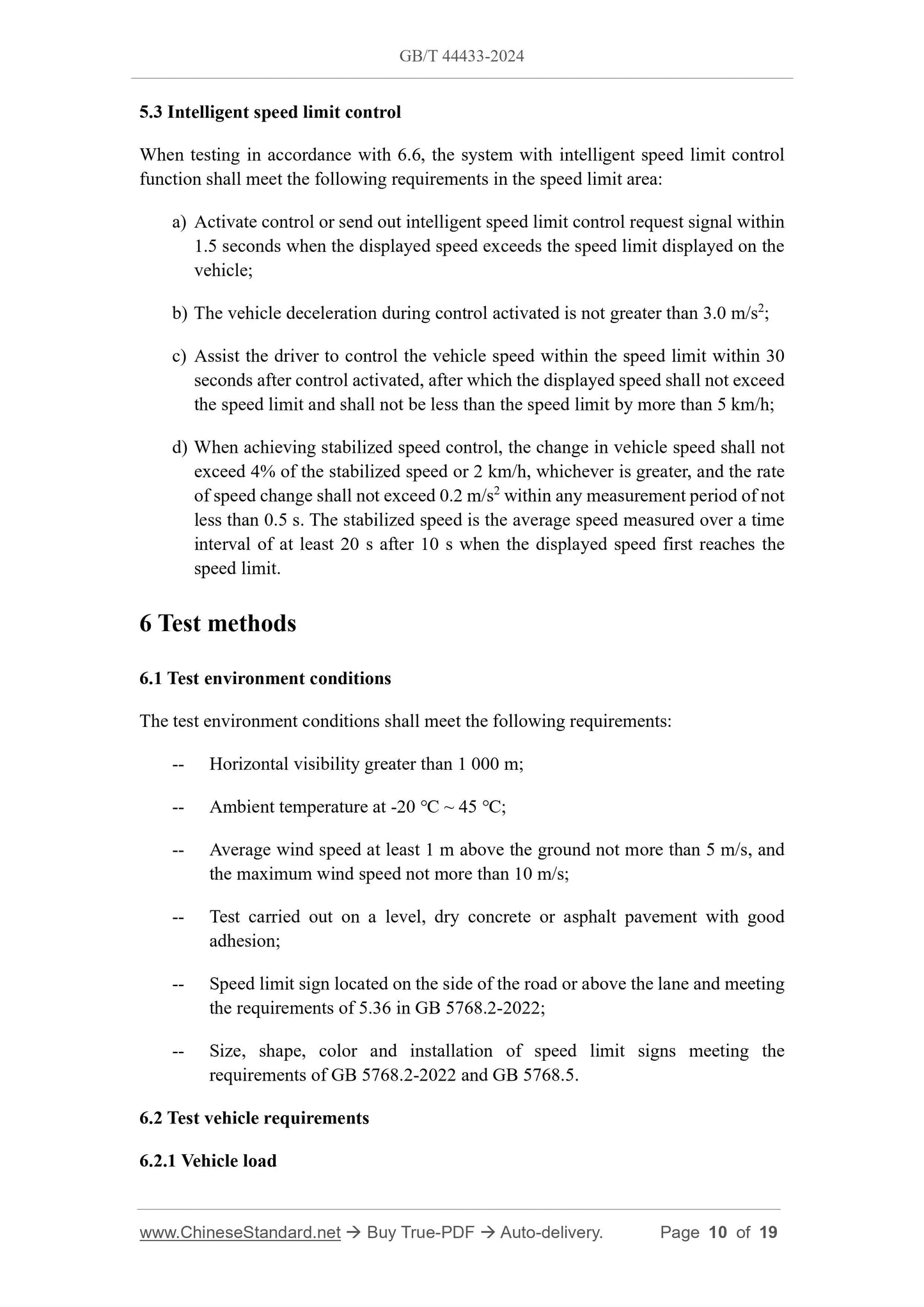 GB/T 44433-2024

5.3 Intelligent speed limit control

When testing in accordance with 6.6, the system with intelligent speed limit control function shall meet the following requirements in the speed limit area:

a) Activate control or send out intelligent speed limit control request signal within 1.5 seconds when the displayed speed exceeds the speed limit displayed on the vehicle;

b) The vehicle deceleration during control activated is not greater than 3.0 $m/s^2$;

c) Assist the driver to control the vehicle speed within the speed limit within 30 seconds after control activated, after which the displayed speed shall not exceed the speed limit and shall not be less than the speed limit by more than 5 km/h;

d) When achieving stabilized speed control, the change in vehicle speed shall not exceed 4% of the stabilized speed or 2 km/h, whichever is greater, and the rate of speed change shall not exceed 0.2 $m/s^2$ within any measurement period of not less than 0.5 s. The stabilized speed is the average speed measured over a time interval of at least 20 s after 10 s when the displayed speed first reaches the speed limit.

6 Test methods

6.1 Test environment conditions

The test environment conditions shall meet the following requirements:

-- Horizontal visibility greater than 1 000 m;

-- Ambient temperature at -20 °C ~ 45 °C;

-- Average wind speed at least 1 m above the ground not more than 5 m/s, and the maximum wind speed not more than 10 m/s;

-- Test carried out on a level, dry concrete or asphalt pavement with good adhesion;

-- Speed limit sign located on the side of the road or above the lane and meeting the requirements of 5.36 in GB 5768.2-2022;

-- Size, shape, color and installation of speed limit signs meeting the requirements of GB 5768.2-2022 and GB 5768.5.

6.2 Test vehicle requirements

6.2.1 Vehicle load

www.ChineseStandard.net → Buy True-PDF → Auto-delivery. Page 10 of 19